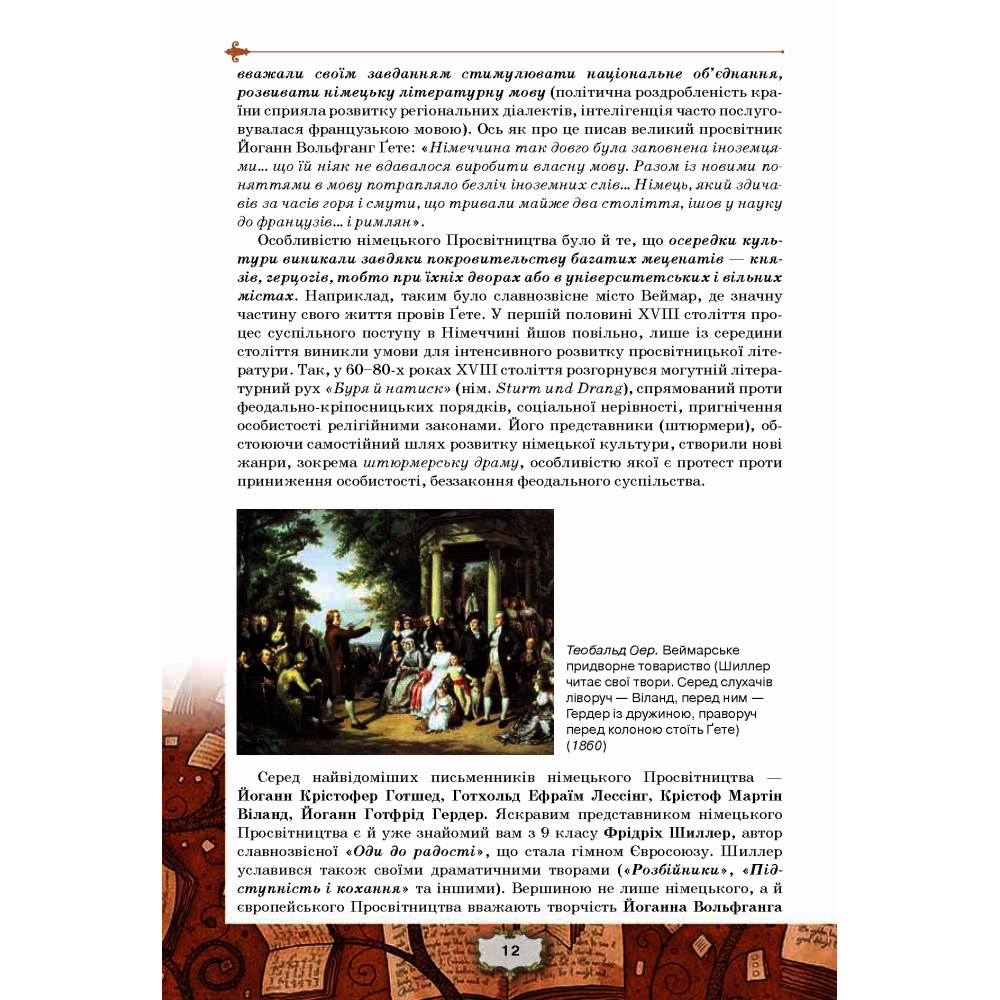 вважали своїм завданням стимулювати національне об'єднання, розвивати німецьку літературну мову (політична роздробленість країни сприяла розвитку регіональних діалектів, інтелігенція часто послуговувалася французькою мовою). Ось як про це писав великий просвітник Йоганн Вольфганг Ґете: «Німеччина так довго була заповнена іноземцями… що їй ніяк не вдавалося виробити власну мову. Разом із новими поняттями в мову потрапляло безліч іноземних слів… Німець, який здичавів за часів горя і смути, що тривали майже два століття, ішов у науку до французів… і римлян».

Особливістю німецького Просвітництва було й те, що осередки культури виникали завдяки покровительству багатих меценатів — князів, герцогів, тобто при їхніх дворах або в університетських і вільних містах. Наприклад, таким було славнозвісне місто Веймар, де значну частину свого життя провів Ґете. У першій половині XVIII століття процес суспільного поступу в Німеччині йшов повільно, лише із середини століття виникли умови для інтенсивного розвитку просвітницької літератури. Так, у 60–80-х роках XVIII століття розгорнувся могутній літературний рух «Буря й натиск» (нім. Sturm und Drang), спрямований проти феодально-кріпосницьких порядків, соціальної нерівності, пригнічення особистості релігійними законами. Його представники (штюрмери), обстоюючи самостійний шлях розвитку німецької культури, створили нові жанри, зокрема штюрмерську драму, особливістю якої є протест проти приниження особистості, беззаконня феодального суспільства.

Теобальд Оер. Веймарське придворне товариство (Шиллер читає свої твори. Серед слухачів ліворуч — Віланд, перед ним — Гердер із дружиною, праворуч перед колоною стоїть Ґете) (1860)

Серед найвідоміших письменників німецького Просвітництва — Йоганн Крістофер Готшед, Готхольд Ефраїм Лессінг, Крістоф Мартін Віланд, Йоганн Готфрід Гердер. Яскравим представником німецького Просвітництва є й уже знайомий вам з 9 класу Фрідріх Шиллер, автор славнозвісної «Оди до радості», що стала гімном Євросоюзу. Шиллер уславився також своїми драматичними творами («Розбійники», «Підступність і кохання» та іншими). Вершиною не лише німецького, а й європейського Просвітництва вважають творчість Йоганна Вольфганга

12